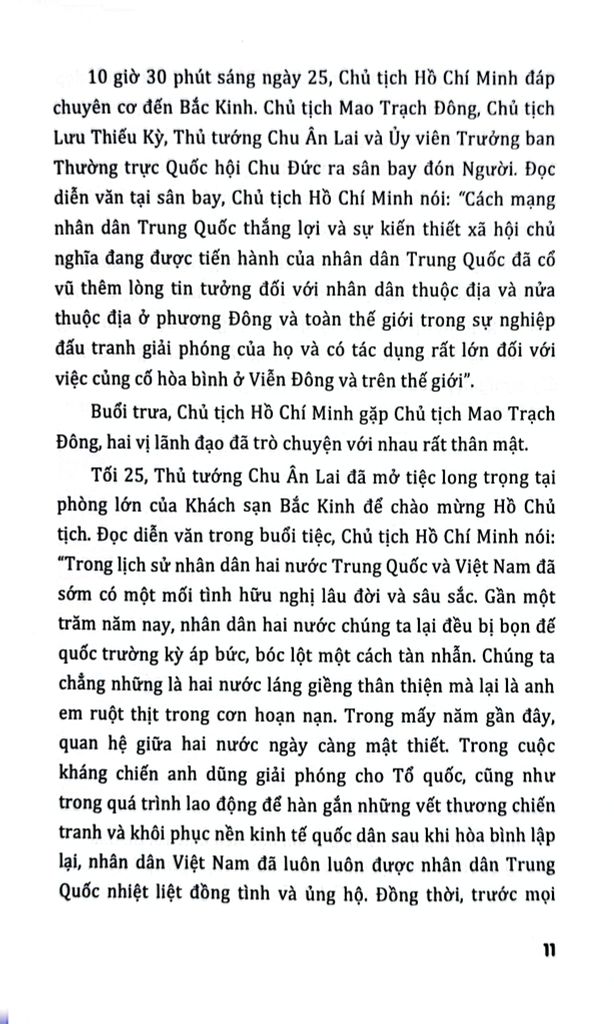 10 giờ 30 phút sáng ngày 25, Chủ tịch Hồ Chí Minh đáp chuyên cơ đến Bắc Kinh. Chủ tịch Mao Trạch Đông, Chủ tịch Lưu Thiếu Kỳ, Thủ tướng Chu Ân Lai và Ủy viên Trưởng ban Thường trực Quốc hội Chu Đức ra sân bay đón Người. Đọc diễn văn tại sân bay, Chủ tịch Hồ Chí Minh nói: "Cách mạng nhân dân Trung Quốc thắng lợi và sự kiến thiết xã hội chủ nghĩa đang được tiến hành của nhân dân Trung Quốc đã cổ vũ thêm lòng tin tưởng đối với nhân dân thuộc địa và nửa thuộc địa ở phương Đông và toàn thế giới trong sự nghiệp đấu tranh giải phóng của họ và có tác dụng rất lớn đối với việc củng cố hòa bình ở Viễn Đông và trên thế giới".

Buổi trưa, Chủ tịch Hồ Chí Minh gặp Chủ tịch Mao Trạch Đông, hai vị lãnh đạo đã trò chuyện với nhau rất thân mật.

Tối 25, Thủ tướng Chu Ân Lai đã mở tiệc long trọng tại phòng lớn của Khách sạn Bắc Kinh để chào mừng Hồ Chủ tịch. Đọc diễn văn trong buổi tiệc, Chủ tịch Hồ Chí Minh nói: "Trong lịch sử nhân dân hai nước Trung Quốc và Việt Nam đã sớm có một mối tình hữu nghị lâu đời và sâu sắc. Gần một trăm năm nay, nhân dân hai nước chúng ta lại đều bị bọn đế quốc trường kỳ áp bức, bóc lột một cách tàn nhẫn. Chúng ta chẳng những là hai nước láng giềng thân thiện mà lại là anh em ruột thịt trong cơn hoạn nạn. Trong mấy năm gần đây, quan hệ giữa hai nước ngày càng mật thiết. Trong cuộc kháng chiến anh dũng giải phóng cho Tổ quốc, cũng như trong quá trình lao động để hàn gắn những vết thương chiến tranh và khôi phục nền kinh tế quốc dân sau khi hòa bình lập lại, nhân dân Việt Nam đã luôn luôn được nhân dân Trung Quốc nhiệt liệt đồng tình và ủng hộ. Đồng thời, trước mọi

11